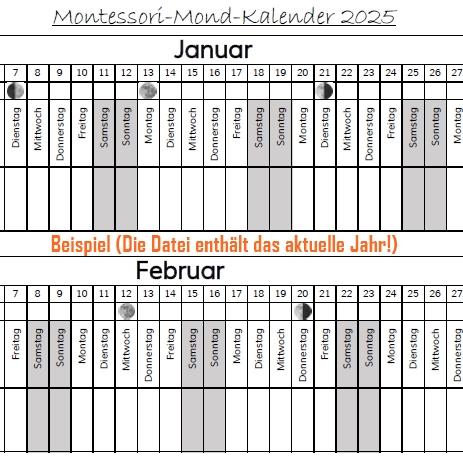 Montessori-Mond-Kalender 2025

Januar

| 7 | 8 | 9 | 10 | 11 | 12 | 13 | 14 | 15 | 16 | 17 | 18 | 19 | 20 | 21 | 22 | 23 | 24 | 25 | 26 | 27 |
|---|---|---|---|---|---|---|---|---|---|---|---|---|---|---|---|---|---|---|---|---|
| Dienstag | Mittwoch | Donnerstag | Freitag | Samstag | Sonntag | Montag | Dienstag | Mittwoch | Donnerstag | Freitag | Samstag | Sonntag | Montag | Dienstag | Mittwoch | Donnerstag | Freitag | Samstag | Sonntag | Montag |

Beispiel (Die Datei enthält das aktuelle Jahr!)

Februar

| 7 | 8 | 9 | 10 | 11 | 12 | 13 | 14 | 15 | 16 | 17 | 18 | 19 | 20 | 21 | 22 | 23 | 24 | 25 | 26 | 27 |
|---|---|---|---|---|---|---|---|---|---|---|---|---|---|---|---|---|---|---|---|---|
| Freitag | Samstag | Sonntag | Montag | Dienstag | Mittwoch | Donnerstag | Freitag | Samstag | Sonntag | Montag | Dienstag | Mittwoch | Donnerstag | Freitag | Samstag | Sonntag | Montag | Dienstag | Mittwoch | Donnerstag |